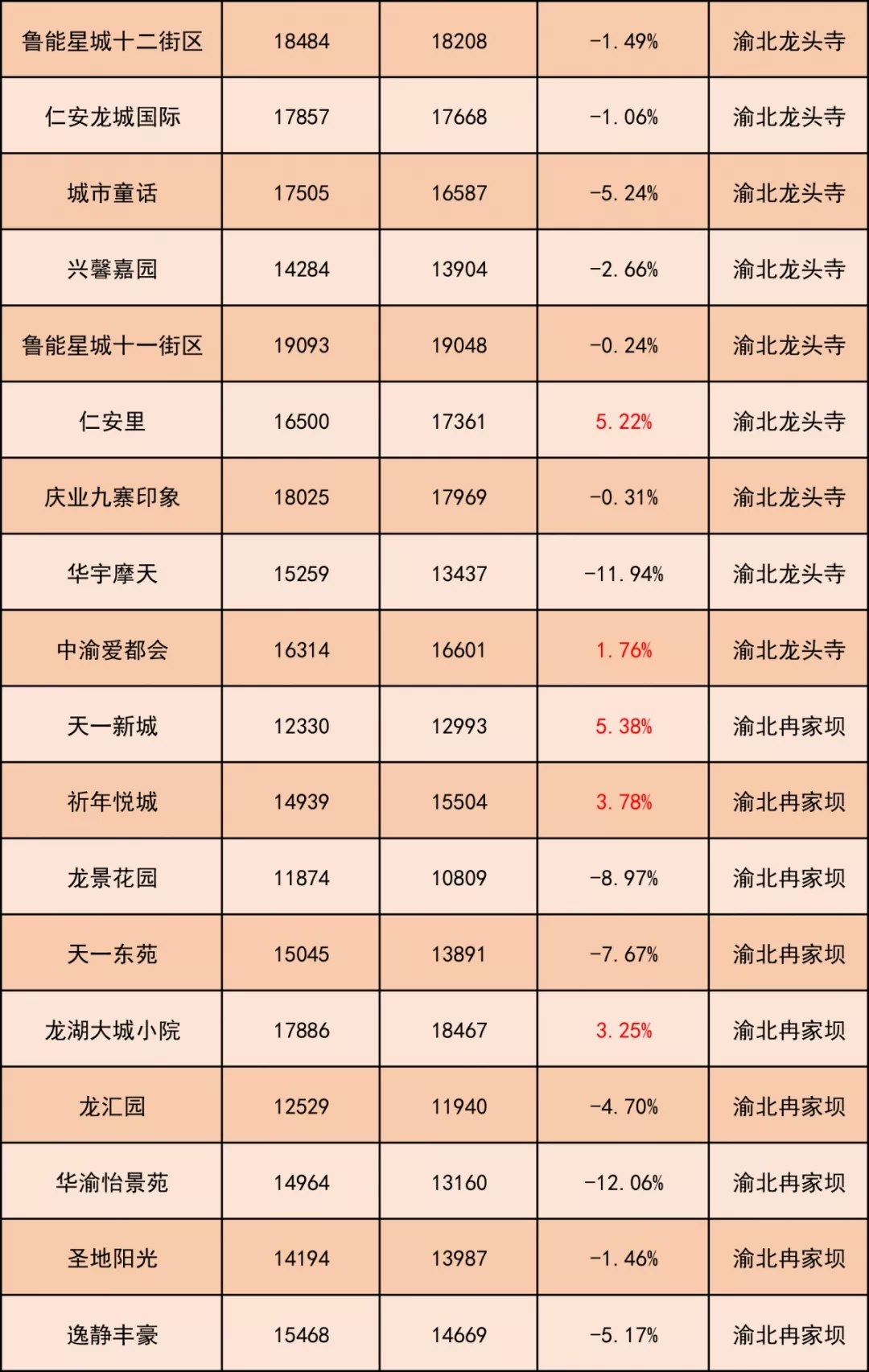 | 鲁能星城十二街区 | 18484 | 18208 | -1.49% | 渝北龙头寺 |
|---|---|---|---|---|
| 仁安龙城国际 | 17857 | 17668 | -1.06% | 渝北龙头寺 |
| 城市童话 | 17505 | 16587 | -5.24% | 渝北龙头寺 |
| 兴馨嘉园 | 14284 | 13904 | -2.66% | 渝北龙头寺 |
| 鲁能星城十一街区 | 19093 | 19048 | -0.24% | 渝北龙头寺 |
| 仁安里 | 16500 | 17361 | 5.22% | 渝北龙头寺 |
| 庆业九寨印象 | 18025 | 17969 | -0.31% | 渝北龙头寺 |
| 华宇摩天 | 15259 | 13437 | -11.94% | 渝北龙头寺 |
| 中渝爱都会 | 16314 | 16601 | 1.76% | 渝北龙头寺 |
| 天一新城 | 12330 | 12993 | 5.38% | 渝北冉家坝 |
| 祈年悦城 | 14939 | 15504 | 3.78% | 渝北冉家坝 |
| 龙景花园 | 11874 | 10809 | -8.97% | 渝北冉家坝 |
| 天一东苑 | 15045 | 13891 | -7.67% | 渝北冉家坝 |
| 龙湖大城小院 | 17886 | 18467 | 3.25% | 渝北冉家坝 |
| 龙汇园 | 12529 | 11940 | -4.70% | 渝北冉家坝 |
| 华渝怡景苑 | 14964 | 13160 | -12.06% | 渝北冉家坝 |
| 圣地阳光 | 14194 | 13987 | -1.46% | 渝北冉家坝 |
| 逸静丰豪 | 15468 | 14669 | -5.17% | 渝北冉家坝 |